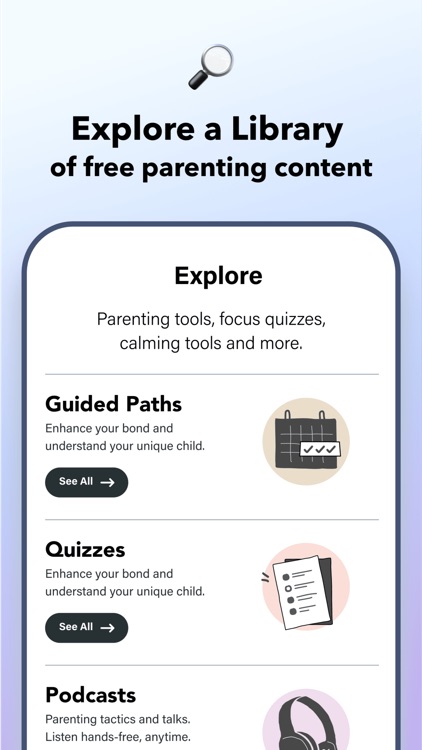 Explore a Library of free parenting content

Explore

Parenting tools, focus quizzes, calming tools and more.

Guided Paths

Enhance your bond and understand your unique child.

See All →

Quizzes

Enhance your bond and understand your unique child.

See All →

Podcasts

Parenting tactics and talks. Listen hands-free, anytime.